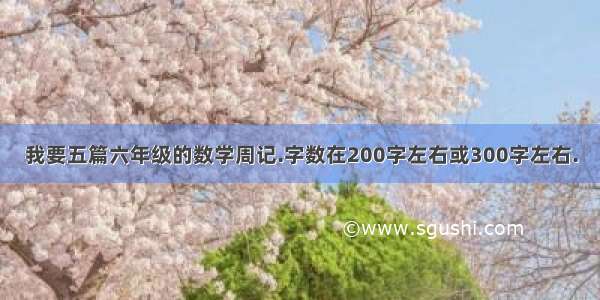 我要五篇六年级的数学周记.字数在200字左右或300字左右.

©www.sgushi.com